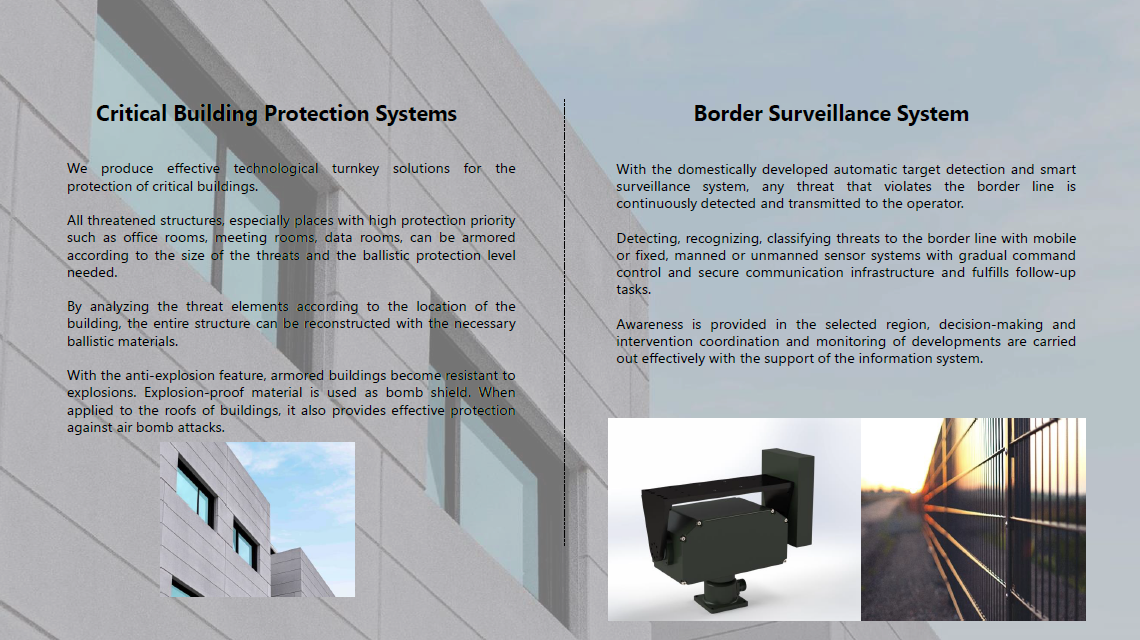 Critical Building Protection Systems

We produce effective technological turnkey solutions for the protection of critical buildings.

All threatened structures, especially places with high protection priority such as office rooms, meeting rooms, data rooms, can be armored according to the size of the threats and the ballistic protection level needed.

By analyzing the threat elements according to the location of the building, the entire structure can be reconstructed with the necessary ballistic materials.

With the anti-explosion feature, armored buildings become resistant to explosions. Explosion-proof material is used as bomb shield. When applied to the roofs of buildings, it also provides effective protection against air bomb attacks.

Border Surveillance System

With the domestically developed automatic target detection and smart surveillance system, any threat that violates the border line is continuously detected and transmitted to the operator.

Detecting, recognizing, classifying threats to the border line with mobile or fixed, manned or unmanned sensor systems with gradual command control and secure communication infrastructure and fulfills follow-up tasks.

Awareness is provided in the selected region, decision-making and intervention coordination and monitoring of developments are carried out effectively with the support of the information system.